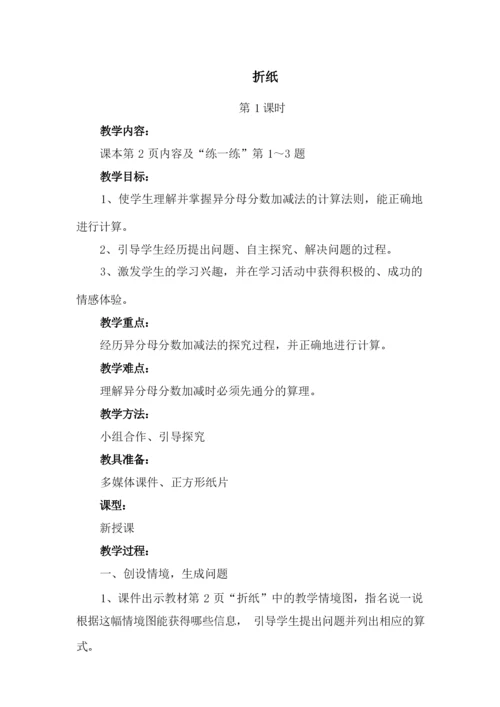 折纸

第 1 课时

教学内容:

课本第 2 页内容及“练一练”第 1～3 题

教学目标:

1、使学生理解并掌握异分母分数加减法的计算法则，能正确地进行计算。

2、引导学生经历提出问题、自主探究、解决问题的过程。

3、激发学生的学习兴趣，并在学习活动中获得积极的、成功的情感体验。

教学重点:

经历异分母分数加减法的探究过程，并正确地进行计算。

教学难点:

理解异分母分数加减时必须先通分的算理。

教学方法:

小组合作、引导探究

教具准备:

多媒体课件、正方形纸片

课型:

新授课

教学过程:

一、创设情境，生成问题

1、课件出示教材第 2 页“折纸”中的教学情境图，指名说一说根据这幅情境图能获得哪些信息， 引导学生提出问题并列出相应的算式。